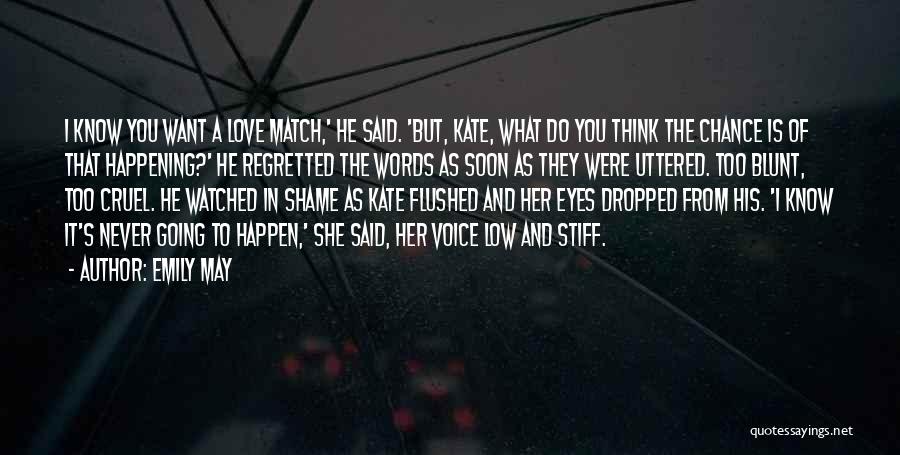 I KNOW YOU WANT A LOVE MATCH,' HE SAID. 'BUT, KATE, WHAT DO YOU THINK THE CHANCE IS OF THAT HAPPENING?' HE REGRETTED THE WORDS AS SOON AS THEY WERE UTTERED. TOO BLUNT, TOO CRUEL. HE WATCHED IN SHAME AS KATE FLUSHED AND HER EYES DROPPED FROM HIS. 'I KNOW IT'S NEVER GOING TO HAPPEN,' SHE SAID, HER VOICE LOW AND STIFF.

- AUTHOR: EMILY MAY

quotessayings.net